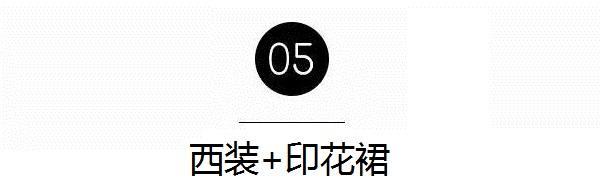 05

西装+印花裙